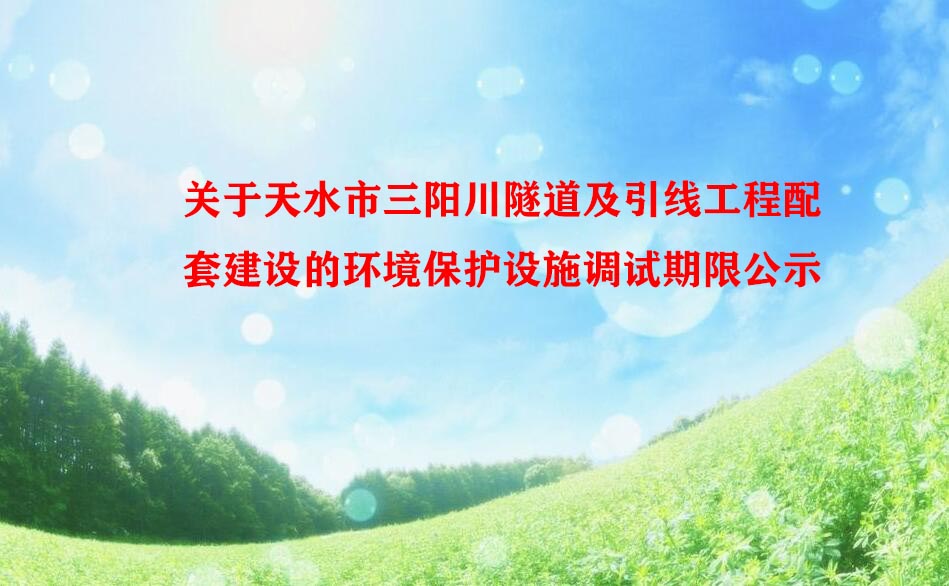 关于天水市三阳川隧道及引线工程配套建设的环境保护设施调试期限公示